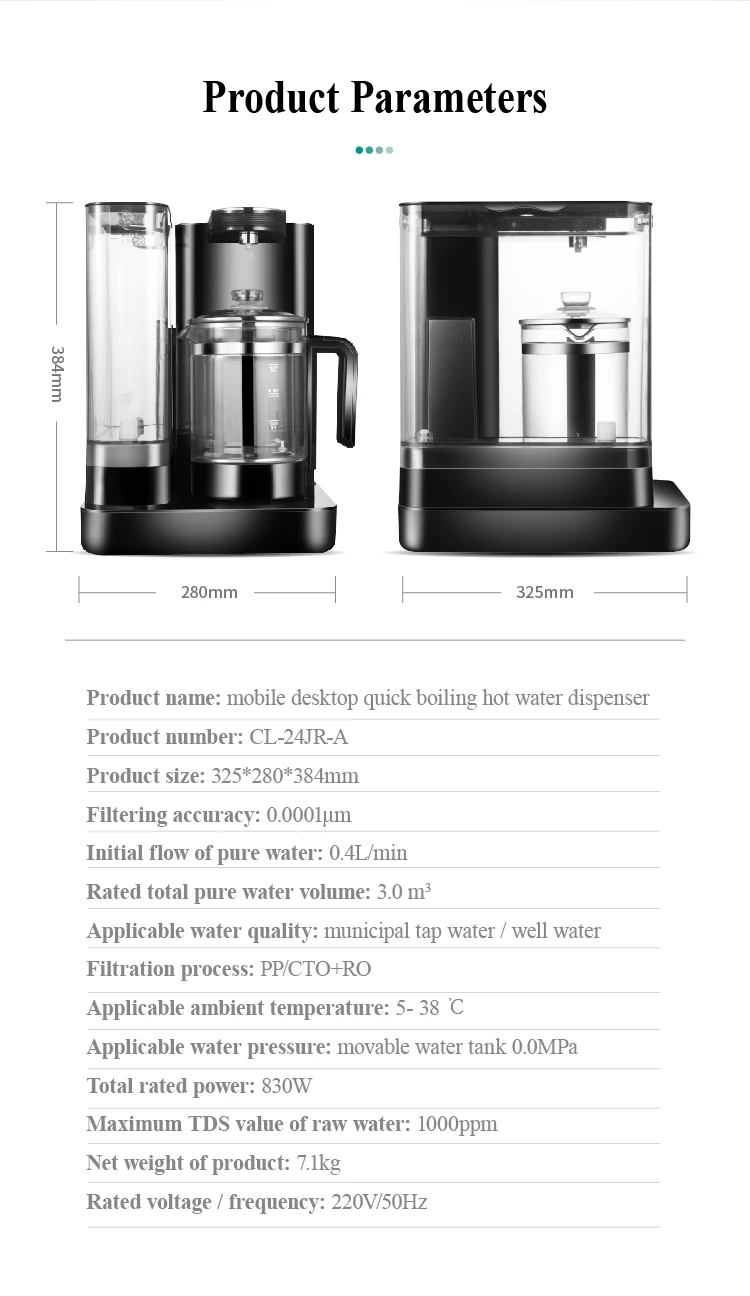 Product Parameters

384mm

280mm

325mm

Product name: mobile desktop quick boiling hot water dispenser

Product number: CL-24JR-A

Product size: 325*280*384mm

Filtering accuracy: 0.0001μm

Initial flow of pure water: 0.4L/min

Rated total pure water volume: 3.0 m³

Applicable water quality: municipal tap water / well water

Filtration process: PP/CTO+RO

Applicable ambient temperature: 5- 38 ℃

Applicable water pressure: movable water tank 0.0MPa

Total rated power: 830W

Maximum TDS value of raw water: 1000ppm

Net weight of product: 7.1kg

Rated voltage / frequency: 220V/50Hz